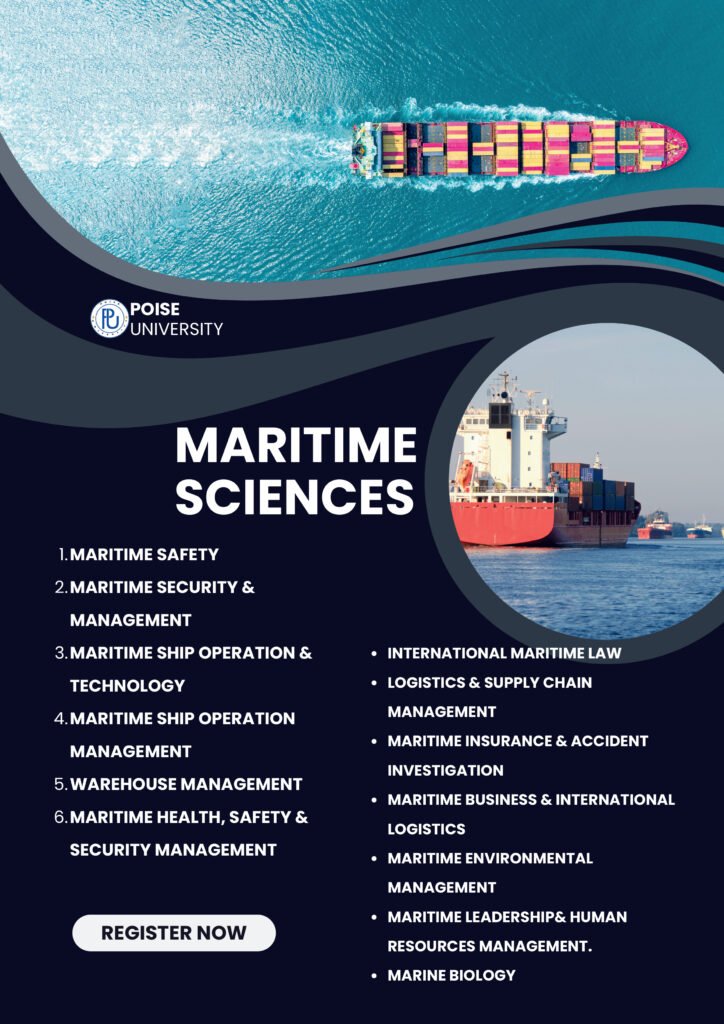 POISE
UNIVERSITY

MARITIME SCIENCES

1. MARITIME SAFETY
2. MARITIME SECURITY & MANAGEMENT
3. MARITIME SHIP OPERATION & TECHNOLOGY
4. MARITIME SHIP OPERATION MANAGEMENT
5. WAREHOUSE MANAGEMENT
6. MARITIME HEALTH, SAFETY & SECURITY MANAGEMENT

REGISTER NOW

• INTERNATIONAL MARITIME LAW
• LOGISTICS & SUPPLY CHAIN MANAGEMENT
• MARITIME INSURANCE & ACCIDENT INVESTIGATION
• MARITIME BUSINESS & INTERNATIONAL LOGISTICS
• MARITIME ENVIRONMENTAL MANAGEMENT
• MARITIME LEADERSHIP& HUMAN RESOURCES MANAGEMENT.
• MARINE BIOLOGY